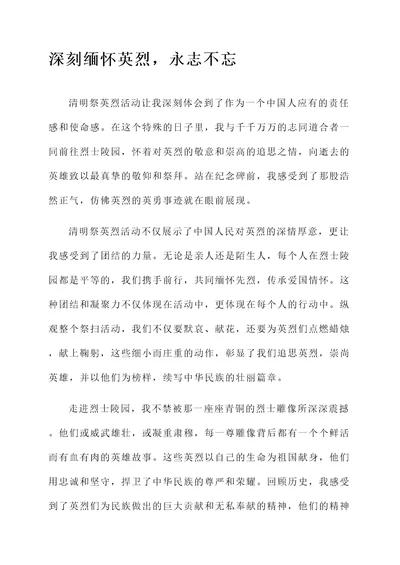 深刻缅怀英烈，永志不忘

清明祭英烈活动让我深刻体会到了作为一个中国人应有的责任感和使命感。在这个特殊的日子里，我与千千万万的志同道合者一同前往烈士陵园，怀着对英烈的敬意和崇高的追思之情，向逝去的英雄致以最真挚的敬仰和祭拜。站在纪念碑前，我感受到了那股浩然正气，仿佛英烈的英勇事迹就在眼前展现。

清明祭英烈活动不仅展示了中国人民对英烈的深情厚意，更让我感受到了团结的力量。无论是亲人还是陌生人，每个人在烈士陵园都是平等的，我们携手前行，共同缅怀先烈，传承爱国情怀。这种团结和凝聚力不仅体现在活动中，更体现在每个人的行动中。纵观整个祭扫活动，我们不仅要默哀、献花，还要为英烈们点燃蜡烛，献上鞠躬，这些细小而庄重的动作，彰显了我们追思英烈，崇尚英雄，并以他们为榜样，续写中华民族的壮丽篇章。

走进烈士陵园，我不禁被那一座座青铜的烈士雕像所深深震撼。他们或威武雄壮，或凝重肃穆，每一尊雕像背后都有一个个鲜活而有血有肉的英雄故事。这些英烈以自己的生命为祖国献身，他们用忠诚和坚守，捍卫了中华民族的尊严和荣耀。回顾历史，我感受到了英烈们为民族做出的巨大贡献和无私奉献的精神，他们的精神